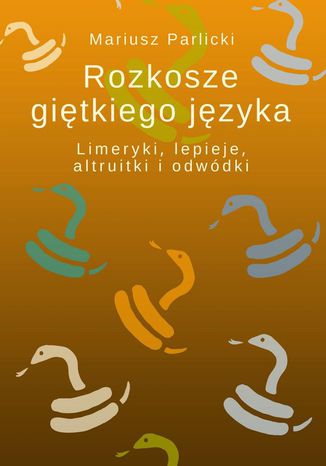 Mariusz Parlicki

Rozkosze giętkiego języka

Limeryki, lepieje, altruitki i odwódki